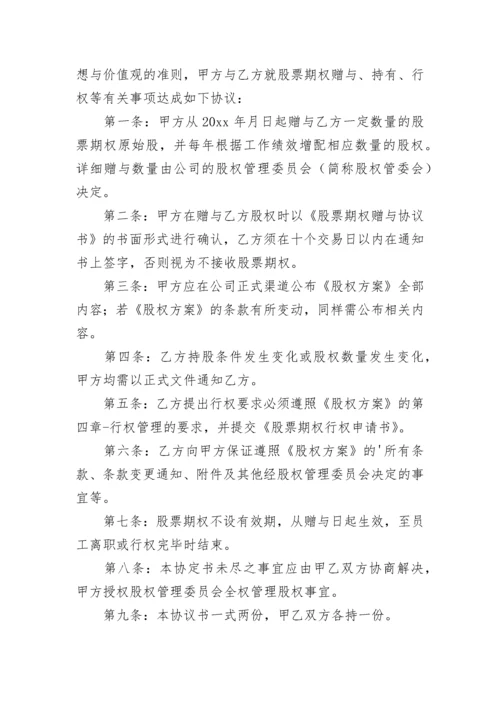 想与价值观的准则，甲方与乙方就股票期权赠与、持有、行权等有关事项达成如下协议：

第一条：甲方从 20xx 年月日起赠与乙方一定数量的股票期权原始股，并每年根据工作绩效增配相应数量的股权。详细赠与数量由公司的股权管理委员会（简称股权管委会）决定。

第二条：甲方在赠与乙方股权时以《股票期权赠与协议书》的书面形式进行确认，乙方须在十个交易日以内在通知书上签字，否则视为不接收股票期权。

第三条：甲方应在公司正式渠道公布《股权方案》全部内容；若《股权方案》的条款有所变动，同样需公布相关内容。

第四条：乙方持股条件发生变化或股权数量发生变化，甲方均需以正式文件通知乙方。

第五条：乙方提出行权要求必须遵照《股权方案》的第四章-行权管理的要求，并提交《股票期权行权申请书》。

第六条：乙方向甲方保证遵照《股权方案》的'所有条款、条款变更通知、附件及其他经股权管理委员会决定的事宜等。

第七条：股票期权不设有效期，从赠与日起生效，至员工离职或行权完毕时结束。

第八条：本协定书未尽之事宜应由甲乙双方协商解决，甲方授权股权管理委员会全权管理股权事宜。

第九条：本协议书一式两份，甲乙双方各持一份。